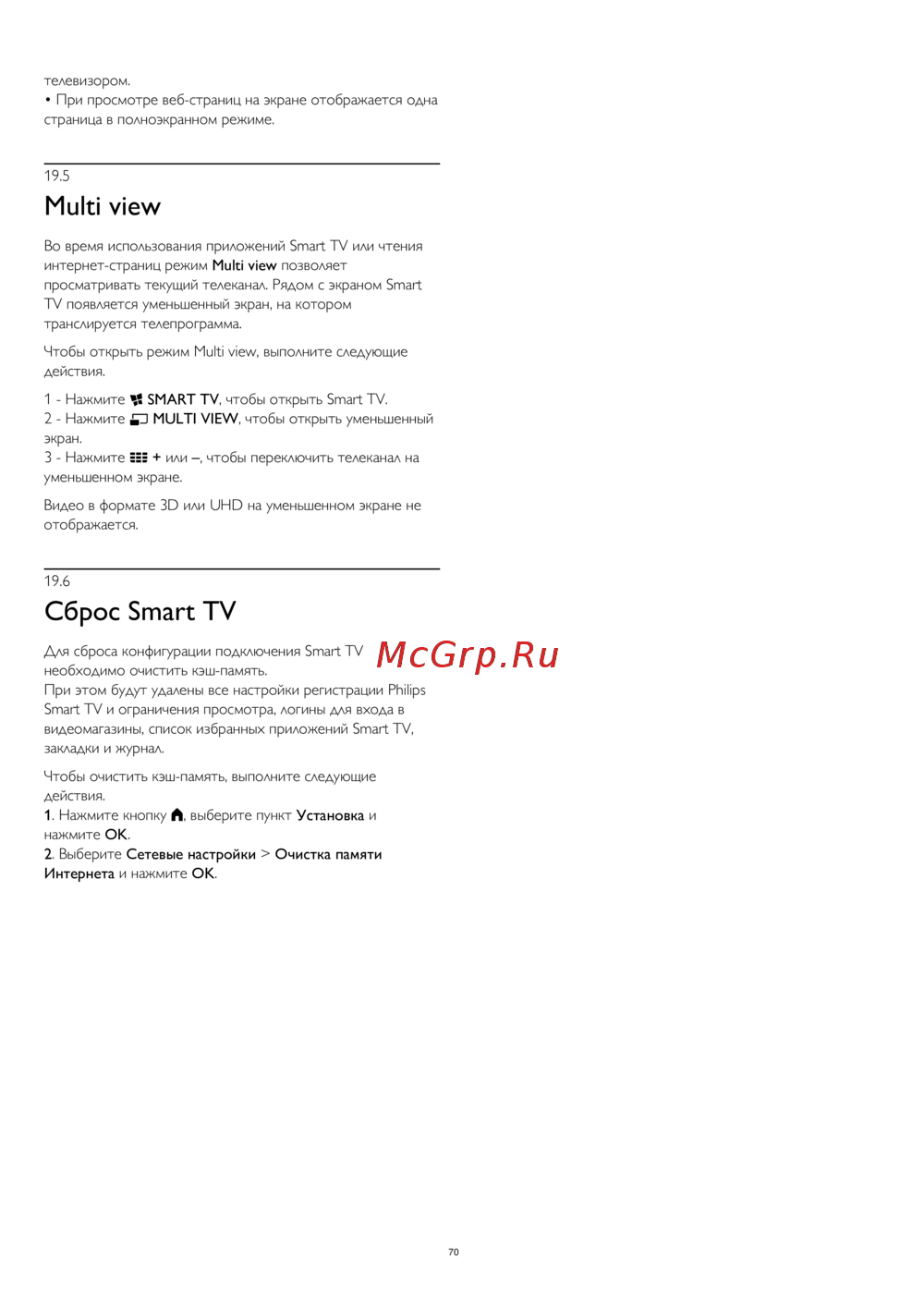 телевизором.
• При просмотре веб-страниц на экране отображается одна страница в полноэкранном режиме.

19.5
Multi view

Во время использования приложений Smart TV или чтения интернет-страниц режим Multi view позволяет просматривать текущий телеканал. Рядом с экраном Smart TV появляется уменьшенный экран, на котором транслируется телепрограмма.

Чтобы открыть режим Multi view, выполните следующие действия.

1 - Нажмите SMART TV, чтобы открыть Smart TV.
2 - Нажмите MULTI VIEW, чтобы открыть уменьшенный экран.
3 - Нажмите + или –, чтобы переключить телеканал на уменьшенном экране.

Видео в формате 3D или UHD на уменьшенном экране не отображается.

19.6
Сброс Smart TV

Для сброса конфигурации подключения Smart TV необходимо очистить кэш-память.
При этом будут удалены все настройки регистрации Philips Smart TV и ограничения просмотра, логины для входа в видеомагазины, список избранных приложений Smart TV, закладки и журнал.

Чтобы очистить кэш-память, выполните следующие действия.
1. Нажмите кнопку , выберите пункт Установка и нажмите OK.
2. Выберите Сетевые настройки > Очистка памяти Интернета и нажмите OK.

70

McGrp.Ru